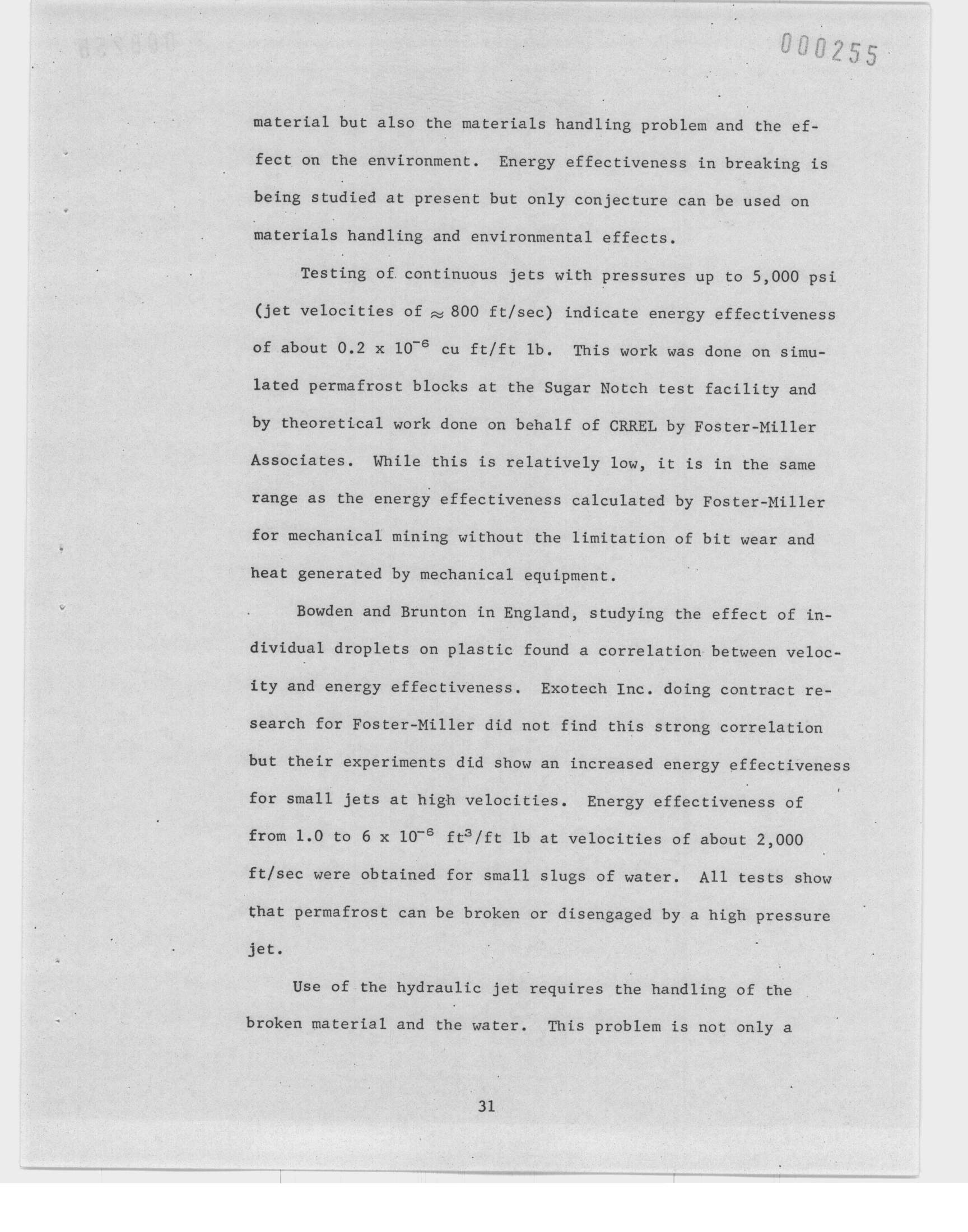 000255

material but also the materials handling problem and the effect on the environment. Energy effectiveness in breaking is being studied at present but only conjecture can be used on materials handling and environmental effects.

Testing of continuous jets with pressures up to 5,000 psi (jet velocities of $\approx$ 800 ft/sec) indicate energy effectiveness of about 0.2 x $10^{-6}$ cu ft/ft lb. This work was done on simulated permafrost blocks at the Sugar Notch test facility and by theoretical work done on behalf of CRREL by Foster-Miller Associates. While this is relatively low, it is in the same range as the energy effectiveness calculated by Foster-Miller for mechanical mining without the limitation of bit wear and heat generated by mechanical equipment.

Bowden and Brunton in England, studying the effect of individual droplets on plastic found a correlation between velocity and energy effectiveness. Exotech Inc. doing contract research for Foster-Miller did not find this strong correlation but their experiments did show an increased energy effectiveness for small jets at high velocities. Energy effectiveness of from 1.0 to 6 x $10^{-6}$ $ft^3$/ft lb at velocities of about 2,000 ft/sec were obtained for small slugs of water. All tests show that permafrost can be broken or disengaged by a high pressure jet.

Use of the hydraulic jet requires the handling of the broken material and the water. This problem is not only a

31